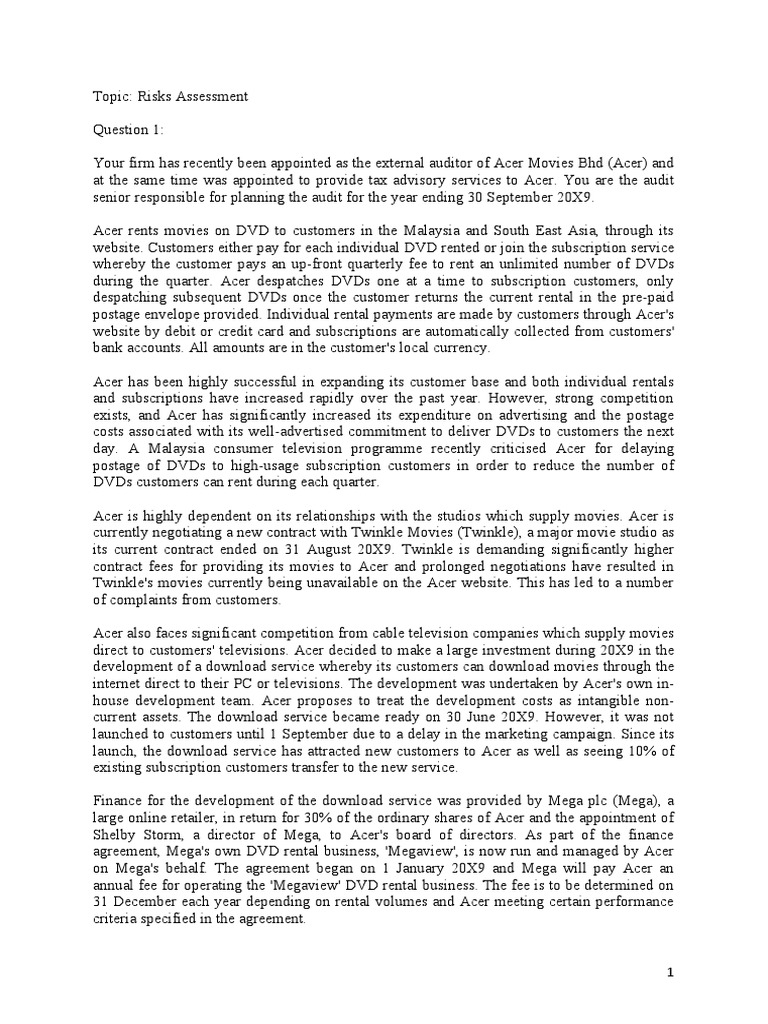 Topic: Risks Assessment

Question 1:

Your firm has recently been appointed as the external auditor of Acer Movies Bhd (Acer) and at the same time was appointed to provide tax advisory services to Acer. You are the audit senior responsible for planning the audit for the year ending 30 September 20X9.

Acer rents movies on DVD to customers in the Malaysia and South East Asia, through its website. Customers either pay for each individual DVD rented or join the subscription service whereby the customer pays an up-front quarterly fee to rent an unlimited number of DVDs during the quarter. Acer despatches DVDs one at a time to subscription customers, only despatching subsequent DVDs once the customer returns the current rental in the pre-paid postage envelope provided. Individual rental payments are made by customers through Acer's website by debit or credit card and subscriptions are automatically collected from customers' bank accounts. All amounts are in the customer's local currency.

Acer has been highly successful in expanding its customer base and both individual rentals and subscriptions have increased rapidly over the past year. However, strong competition exists, and Acer has significantly increased its expenditure on advertising and the postage costs associated with its well-advertised commitment to deliver DVDs to customers the next day. A Malaysia consumer television programme recently criticised Acer for delaying postage of DVDs to high-usage subscription customers in order to reduce the number of DVDs customers can rent during each quarter.

Acer is highly dependent on its relationships with the studios which supply movies. Acer is currently negotiating a new contract with Twinkle Movies (Twinkle), a major movie studio as its current contract ended on 31 August 20X9. Twinkle is demanding significantly higher contract fees for providing its movies to Acer and prolonged negotiations have resulted in Twinkle's movies currently being unavailable on the Acer website. This has led to a number of complaints from customers.

Acer also faces significant competition from cable television companies which supply movies direct to customers' televisions. Acer decided to make a large investment during 20X9 in the development of a download service whereby its customers can download movies through the internet direct to their PC or televisions. The development was undertaken by Acer's own in-house development team. Acer proposes to treat the development costs as intangible non-current assets. The download service became ready on 30 June 20X9. However, it was not launched to customers until 1 September due to a delay in the marketing campaign. Since its launch, the download service has attracted new customers to Acer as well as seeing 10% of existing subscription customers transfer to the new service.

Finance for the development of the download service was provided by Mega plc (Mega), a large online retailer, in return for 30% of the ordinary shares of Acer and the appointment of Shelby Storm, a director of Mega, to Acer's board of directors. As part of the finance agreement, Mega's own DVD rental business, 'Megaview', is now run and managed by Acer on Mega's behalf. The agreement began on 1 January 20X9 and Mega will pay Acer an annual fee for operating the 'Megaview' DVD rental business. The fee is to be determined on 31 December each year depending on rental volumes and Acer meeting certain performance criteria specified in the agreement.

1